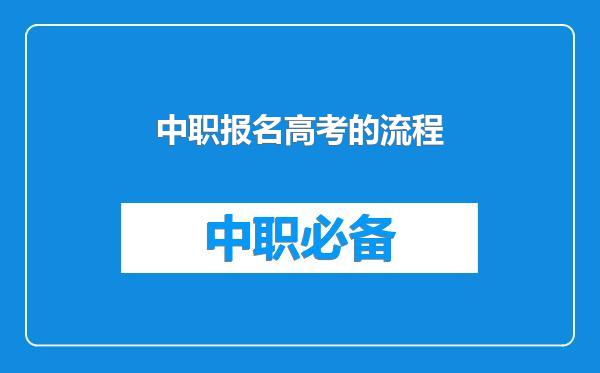 中职报名高考的流程

中职必备